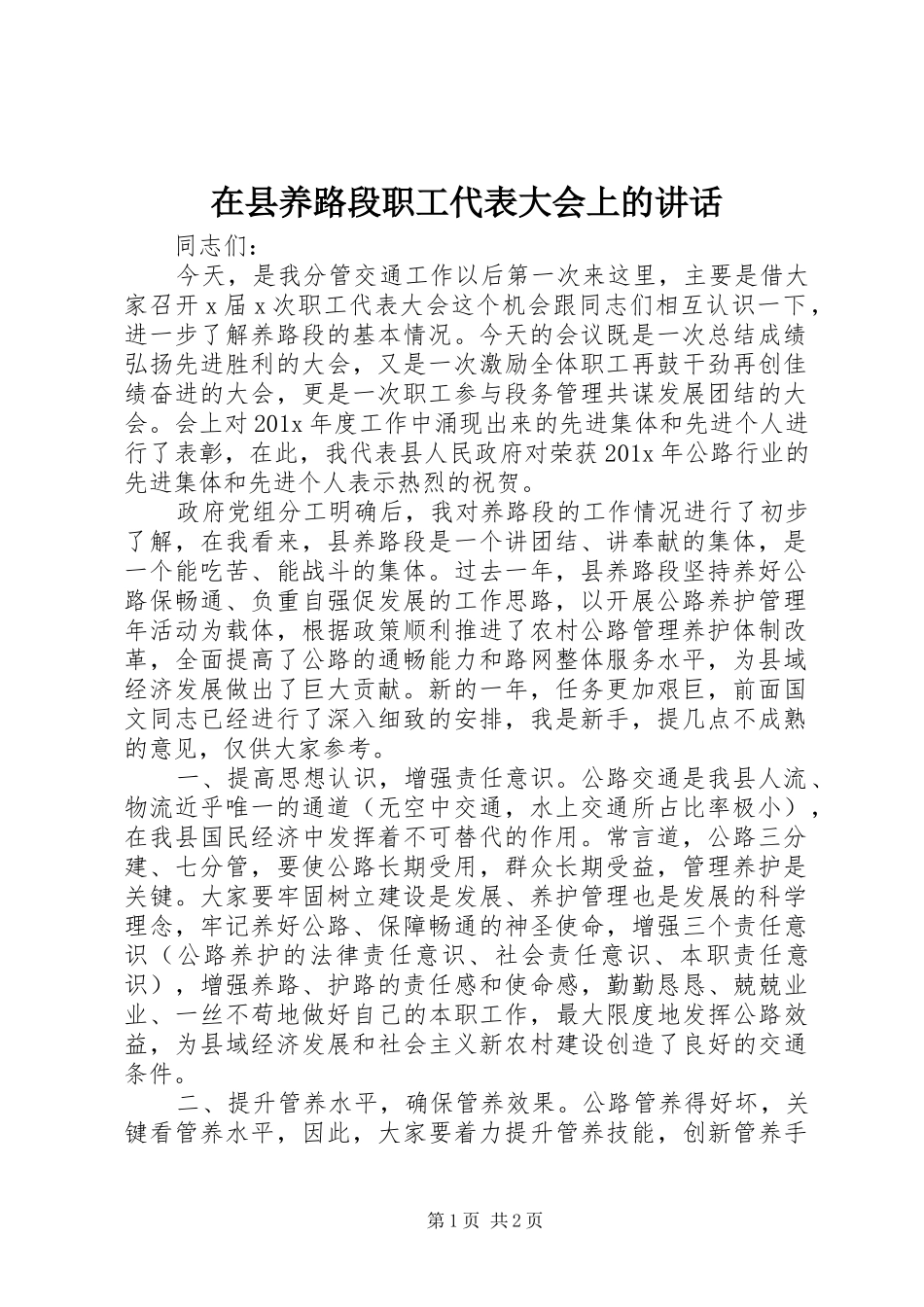 在县养路段职工代表大会上的讲话

同志们：

今天，是我分管交通工作以后第一次来这里，主要是借大家召开x届x次职工代表大会这个机会跟同志们相互认识一下，进一步了解养路段的基本情况。今天的会议既是一次总结成绩弘扬先进胜利的大会，又是一次激励全体职工再鼓干劲再创佳绩奋进的大会，更是一次职工参与段务管理共谋发展团结的大会。会上对201x年度工作中涌现出来的先进集体和先进个人进行了表彰，在此，我代表县人民政府对荣获201x年公路行业的先进集体和先进个人表示热烈的祝贺。

政府党组分工明确后，我对养路段的工作情况进行了初步了解，在我看来，县养路段是一个讲团结、讲奉献的集体，是一个能吃苦、能战斗的集体。过去一年，县养路段坚持养好公路保畅通、负重自强促发展的工作思路，以开展公路养护管理年活动为载体，根据政策顺利推进了农村公路管理养护体制改革，全面提高了公路的通畅能力和路网整体服务水平，为县域经济发展做出了巨大贡献。新的一年，任务更加艰巨，前面国文同志已经进行了深入细致的安排，我是新手，提几点不成熟的意见，仅供大家参考。

一、提高思想认识，增强责任意识。公路交通是我县人流、物流近乎唯一的通道（无空中交通，水上交通所占比率极小），在我县国民经济中发挥着不可替代的作用。常言道，公路三分建、七分管，要使公路长期受用，群众长期受益，管理养护是关键。大家要牢固树立建设是发展、养护管理也是发展的科学理念，牢记养好公路、保障畅通的神圣使命，增强三个责任意识（公路养护的法律责任意识、社会责任意识、本职责任意识），增强养路、护路的责任感和使命感，勤勤恳恳、兢兢业业、一丝不苟地做好自己的本职工作，最大限度地发挥公路效益，为县域经济发展和社会主义新农村建设创造了良好的交通条件。

二、提升管养水平，确保管养效果。公路管养得好坏，关键看管养水平，因此，大家要着力提升管养技能，创新管养手

第1页 共2页